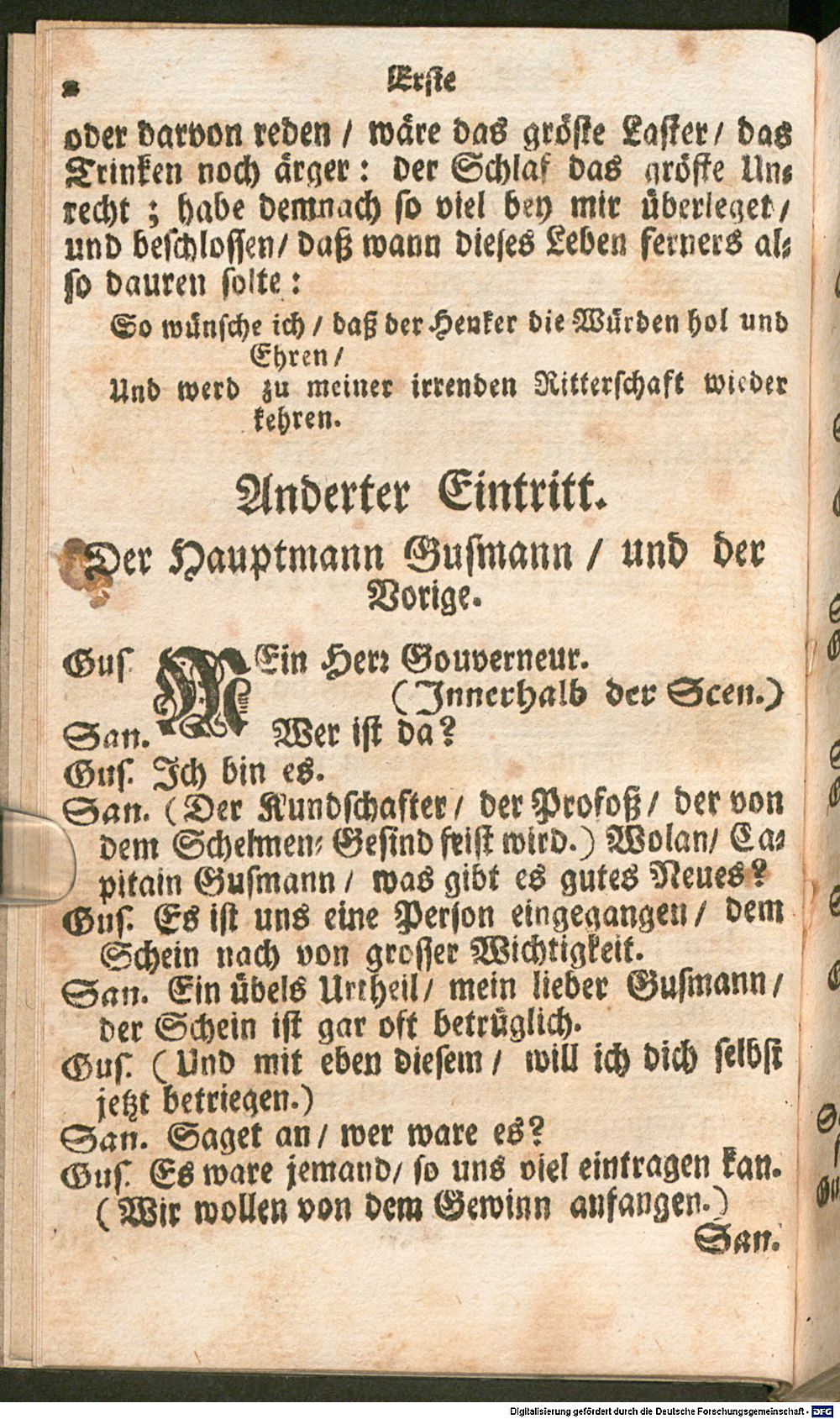 2 Erste

oder darvon reden / wäre das gröste Laster / das Trinken noch ärger: der Schlaf das gröste Unrecht; habe demnach so viel bey mir überleget / und beschlossen / daß wann dieses Leben ferners also dauren solte:

So wünsche ich / daß der Henker die Würden hol und Ehren /
Und werd zu meiner irrenden Ritterschaft wieder kehren.

Anderter Eintritt.

Der Hauptmann Gusmann / und der Vorige.

Gus. MEin Herr Gouverneur. (Innerhalb der Scen.)

San. Wer ist da?

Gus. Ich bin es.

San. (Der Kundschafter / der Profoß / der von dem Schelmen-Gesind feist wird.) Wolan / Capitain Gusmann / was gibt es gutes Neues?

Gus. Es ist uns eine Person eingegangen / dem Schein nach von grosser Wichtigkeit.

San. Ein übels Urtheil / mein lieber Gusmann / der Schein ist gar oft betrüglich.

Gus. (Und mit eben diesem / will ich dich selbst jetzt betriegen.)

San. Saget an / wer ware es?

Gus. Es ware jemand / so uns viel eintragen kan. (Wir wollen von dem Gewinn anfangen.)

San.

Digitalisierung gefördert durch die Deutsche Forschungsgemeinschaft - DFG